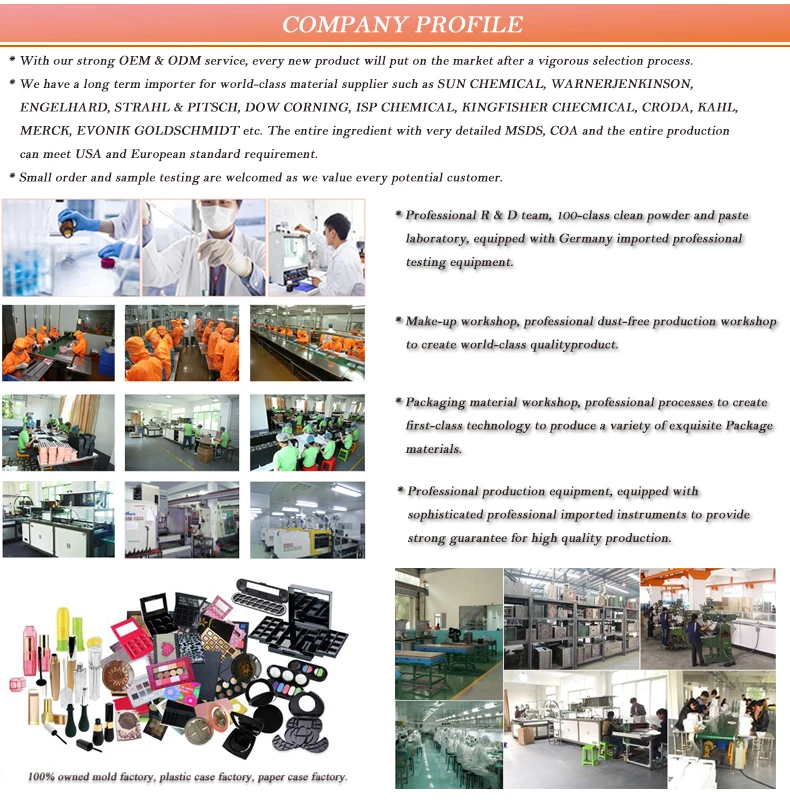 COMPANY PROFILE

* With our strong OEM & ODM service, every new product will put on the market after a vigorous selection process.

* We have a long term importer for world-class material supplier such as SUN CHEMICAL, WARNERJENKINSON, ENGELHARD, STRAHL & PITSCH, DOW CORNING, ISP CHEMICAL, KINGFISHER CHECMICAL, CRODA, KAHL, MERCK, EVONIK GOLDSCHMIDT etc. The entire ingredient with very detailed MSDS, COA and the entire production can meet USA and European standard requirement.

* Small order and sample testing are welcomed as we value every potential customer.

* Professional R & D team, 100-class clean powder and paste laboratory, equipped with Germany imported professional testing equipment.

* Make-up workshop, professional dust-free production workshop to create world-class qualityproduct.

* Packaging material workshop, professional processes to create first-class technology to produce a variety of exquisite Package materials.

* Professional production equipment, equipped with sophisticated professional imported instruments to provide strong guarantee for high quality production.

100% owned mold factory, plastic case factory, paper case factory.